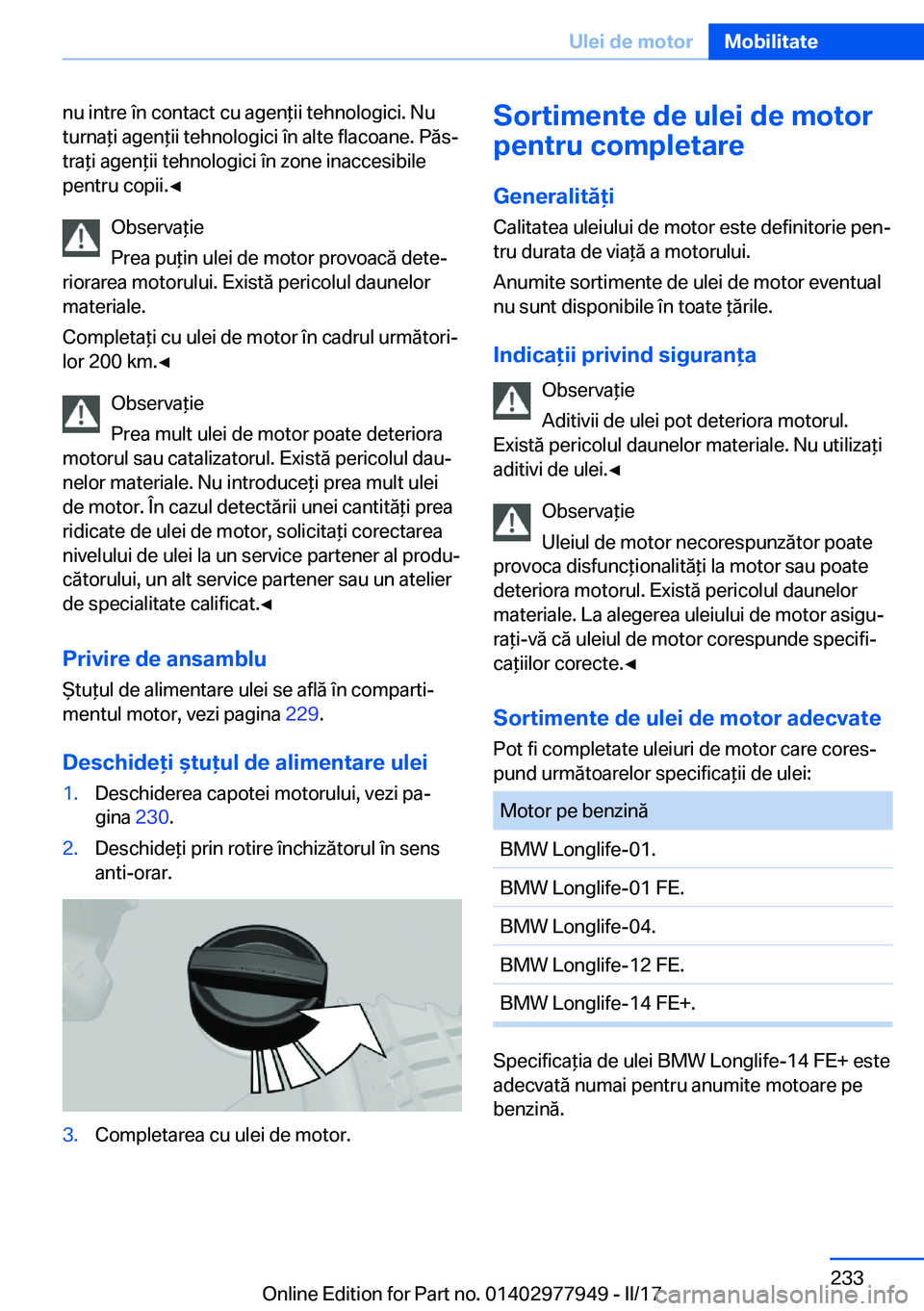 Ulei de motor Mobilitate

nu intre în contact cu agenții tehnologici. Nu turnați agenții tehnologici în alte flacoane. Păstrați agenții tehnologici în zone inaccesibile pentru copii.◄

Observație

Prea puțin ulei de motor provoacă deteriorarea motorului. Există pericolul daunelor materiale.

Completați cu ulei de motor în cadrul următorilor 200 km.◄

Observație

Prea mult ulei de motor poate deteriora motorul sau catalizatorul. Există pericolul daunelor materiale. Nu introduceți prea mult ulei de motor. În cazul detectării unei cantități prea ridicate de ulei de motor, solicitați corectarea nivelului de ulei la un service partener al producătorului, un alt service partener sau un atelier de specialitate calificat.◄

Privire de ansamblu

Ștuțul de alimentare ulei se află în compartimentul motor, vezi pagina 229.

Deschideți ștuțul de alimentare ulei

1. Deschiderea capotei motorului, vezi pagina 230.
2. Deschideți prin rotire închizătorul în sens anti-orar.

3. Completarea cu ulei de motor.

Sortimente de ulei de motor pentru completare

Generalități

Calitatea uleiului de motor este definitorie pentru durata de viață a motorului.

Anumite sortimente de ulei de motor eventual nu sunt disponibile în toate țările.

Indicații privind siguranța

Observație

Aditivii de ulei pot deteriora motorul. Există pericolul daunelor materiale. Nu utilizați aditivi de ulei.◄

Observație

Uleiul de motor necorespunzător poate provoca disfuncționalități la motor sau poate deteriora motorul. Există pericolul daunelor materiale. La alegerea uleiului de motor asigurați-vă că uleiul de motor corespunde specificațiilor corecte.◄

Sortimente de ulei de motor adecvate

Pot fi completate uleiuri de motor care corespund următoarelor specificații de ulei:

| Motor pe benzină |
|---|
| BMW Longlife-01. |
| BMW Longlife-01 FE. |
| BMW Longlife-04. |
| BMW Longlife-12 FE. |
| BMW Longlife-14 FE+. |

Specificația de ulei BMW Longlife-14 FE+ este adecvată numai pentru anumite motoare pe benzină.

233

Online Edition for Part no. 01402977949 - II/17

carmanualsonline.info